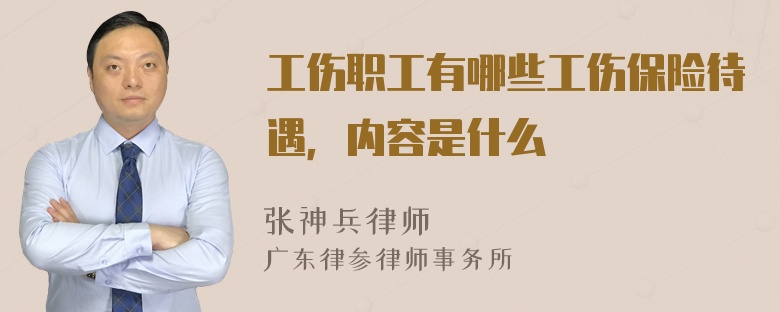 工伤职工有哪些工伤保险待遇，内容是什么

张神兵律师

广东律参律师事务所